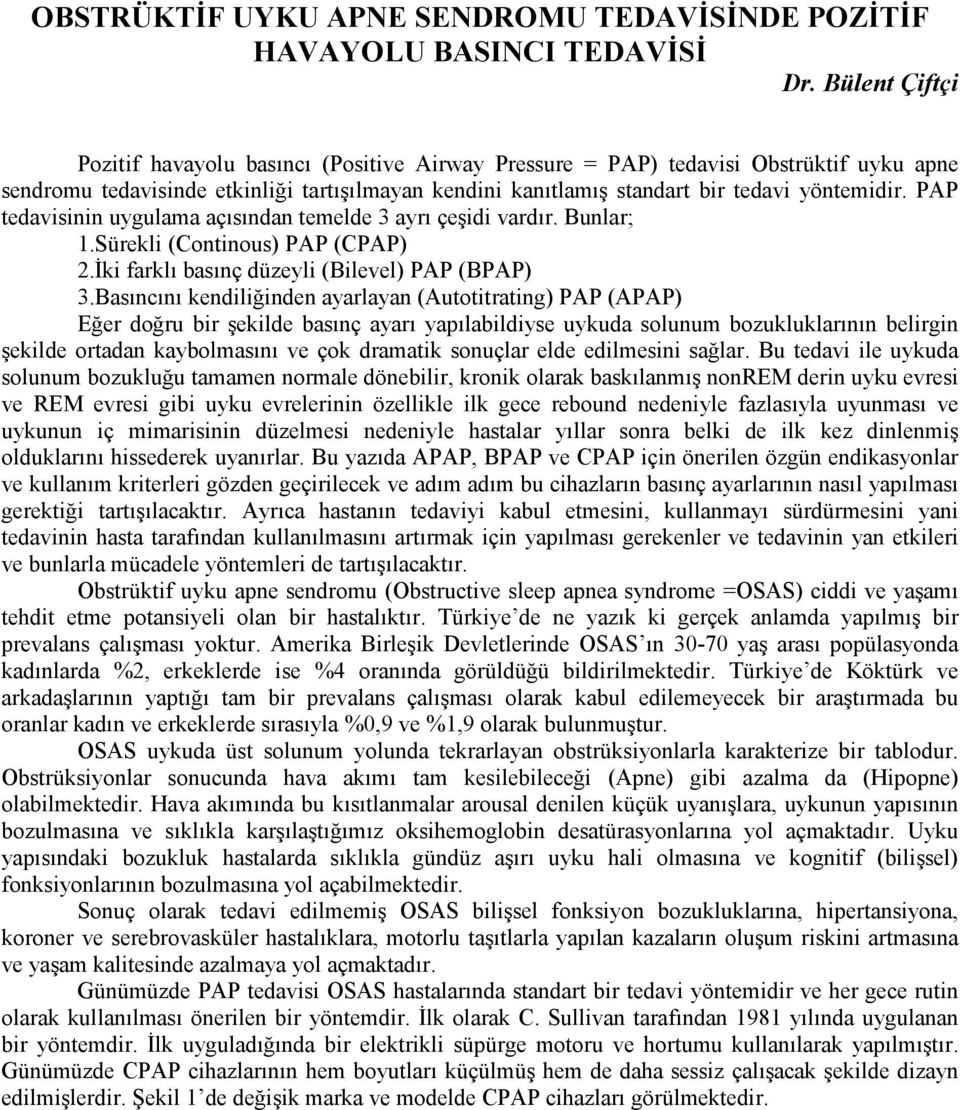 OBSTRÜKTİF UYKU APNE SENDROMU TEDAVİSİNDE POZİTİF HAVAYOLU BASINCI TEDAVİSİ

Dr. Bülent Çiftçi

Pozitif havayolu basıncı (Positive Airway Pressure = PAP) tedavisi Obstrüktif uyku apne sendromu tedavisinde etkinliği tartışılmayan kendini kanıtlamış standart bir tedavi yöntemidir. PAP tedavisinin uygulama açısından temelde 3 ayrı çeşidi vardır. Bunlar;
1.Sürekli (Continous) PAP (CPAP)
2.İki farklı basınç düzeyli (Bilevel) PAP (BPAP)
3.Basıncını kendiliğinden ayarlayan (Autotitrating) PAP (APAP)

Eğer doğru bir şekilde basınç ayarı yapılabildiyse uykuda solunum bozukluklarının belirgin şekilde ortadan kaybolmasını ve çok dramatik sonuçlar elde edilmesini sağlar. Bu tedavi ile uykuda solunum bozukluğu tamamen normale dönebilir, kronik olarak baskılanmış nonREM derin uyku evresi ve REM evresi gibi uyku evrelerinin özellikle ilk gece rebound nedeniyle fazlasıyla uyunması ve uykunun iç mimarisinin düzelmesi nedeniyle hastalar yıllar sonra belki de ilk kez dinlenmiş olduklarını hissederek uyanırlar. Bu yazıda APAP, BPAP ve CPAP için önerilen özgün endikasyonlar ve kullanım kriterleri gözden geçirilecek ve adım adım bu cihazların basınç ayarlarının nasıl yapılması gerektiği tartışılacaktır. Ayrıca hastanın tedaviyi kabul etmesini, kullanmayı sürdürmesini yani tedavinin hasta tarafından kullanılmasını artırmak için yapılması gerekenler ve tedavinin yan etkileri ve bunlarla mücadele yöntemleri de tartışılacaktır.

Obstrüktif uyku apne sendromu (Obstructive sleep apnea syndrome =OSAS) ciddi ve yaşamı tehdit etme potansiyeli olan bir hastalıktır. Türkiye'de ne yazık ki gerçek anlamda yapılmış bir prevalans çalışması yoktur. Amerika Birleşik Devletlerinde OSAS'ın 30-70 yaş arası popülasyonda kadınlarda %2, erkeklerde ise %4 oranında görüldüğü bildirilmektedir. Türkiye'de Köktürk ve arkadaşlarının yaptığı tam bir prevalans çalışması olarak kabul edilemeyecek bir araştırmada bu oranlar kadın ve erkeklerde sırasıyla %0,9 ve %1,9 olarak bulunmuştur.

OSAS uykuda üst solunum yolunda tekrarlayan obstrüksiyonlarla karakterize bir tablodur. Obstrüksiyonlar sonucunda hava akımı tam kesilebileceği (Apne) gibi azalma da (Hipopne) olabilmektedir. Hava akımında bu kısıtlanmalar arousal denilen küçük uyanışlara, uykunun yapısının bozulmasına ve sıklıkla karşılaştığımız oksihemoglobin desatürasyonlarına yol açmaktadır. Uyku yapısındaki bozukluk hastalarda sıklıkla gündüz aşırı uyku hali olmasına ve kognitif (bilişsel) fonksiyonlarının bozulmasına yol açabilmektedir.

Sonuç olarak tedavi edilmemiş OSAS bilişsel fonksiyon bozukluklarına, hipertansiyona, koroner ve serebrovasküler hastalıklara, motorlu taşıtlarla yapılan kazaların oluşum riskini artmasına ve yaşam kalitesinde azalmaya yol açmaktadır.

Günümüzde PAP tedavisi OSAS hastalarında standart bir tedavi yöntemidir ve her gece rutin olarak kullanılması önerilen bir yöntemdir. İlk olarak C. Sullivan tarafından 1981 yılında uygulanan bir yöntemdir. İlk uyguladığında bir elektrikli süpürge motoru ve hortumu kullanılarak yapılmıştır. Günümüzde CPAP cihazlarının hem boyutları küçülmüş hem de daha sessiz çalışacak şekilde dizayn edilmişlerdir. Şekil 1'de değişik marka ve modelde CPAP cihazları görülmektedir.